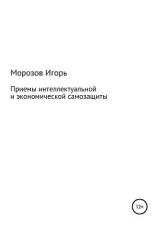 Морозов Игорь

Приемы интеллектуальной и экономической самозащиты

12+